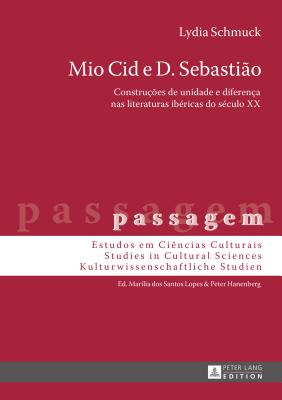 Lydia Schmuck

Mio Cid e D. Sebastião

Construções de unidade e diferença nas literaturas ibéricas do século XX

passagem

passagem

Estudos em Ciências Culturais
Studies in Cultural Sciences
Kulturwissenschaftliche Studien

Ed. Marília dos Santos Lopes & Peter Hanenberg

PETER LANG
EDITION